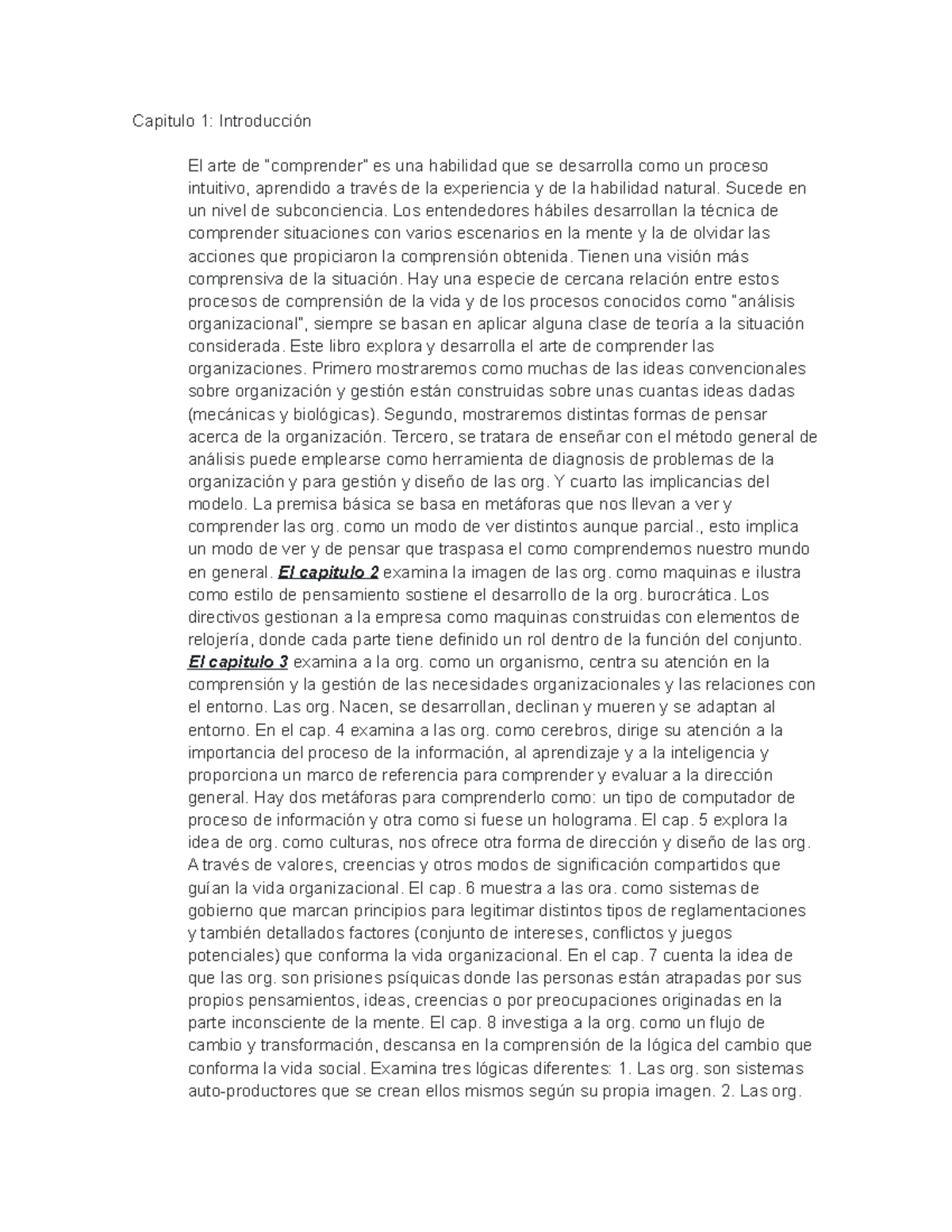 Capitulo 1: Introducción

El arte de "comprender" es una habilidad que se desarrolla como un proceso intuitivo, aprendido a través de la experiencia y de la habilidad natural. Sucede en un nivel de subconciencia. Los entendedores hábiles desarrollan la técnica de comprender situaciones con varios escenarios en la mente y la de olvidar las acciones que propiciaron la comprensión obtenida. Tienen una visión más comprensiva de la situación. Hay una especie de cercana relación entre estos procesos de comprensión de la vida y de los procesos conocidos como "análisis organizacional", siempre se basan en aplicar alguna clase de teoría a la situación considerada. Este libro explora y desarrolla el arte de comprender las organizaciones. Primero mostraremos como muchas de las ideas convencionales sobre organización y gestión están construidas sobre unas cuantas ideas dadas (mecánicas y biológicas). Segundo, mostraremos distintas formas de pensar acerca de la organización. Tercero, se tratara de enseñar con el método general de análisis puede emplearse como herramienta de diagnosis de problemas de la organización y para gestión y diseño de las org. Y cuarto las implicancias del modelo. La premisa básica se basa en metáforas que nos llevan a ver y comprender las org. como un modo de ver distintos aunque parcial., esto implica un modo de ver y de pensar que traspasa el como comprendemos nuestro mundo en general. El capitulo 2 examina la imagen de las org. como maquinas e ilustra como estilo de pensamiento sostiene el desarrollo de la org. burocrática. Los directivos gestionan a la empresa como maquinas construidas con elementos de relojería, donde cada parte tiene definido un rol dentro de la función del conjunto. El capitulo 3 examina a la org. como un organismo, centra su atención en la comprensión y la gestión de las necesidades organizacionales y las relaciones con el entorno. Las org. Nacen, se desarrollan, declinan y mueren y se adaptan al entorno. En el cap. 4 examina a las org. como cerebros, dirige su atención a la importancia del proceso de la información, al aprendizaje y a la inteligencia y proporciona un marco de referencia para comprender y evaluar a la dirección general. Hay dos metáforas para comprenderlo como: un tipo de computador de proceso de información y otra como si fuese un holograma. El cap. 5 explora la idea de org. como culturas, nos ofrece otra forma de dirección y diseño de las org. A través de valores, creencias y otros modos de significación compartidos que guían la vida organizacional. El cap. 6 muestra a las ora. como sistemas de gobierno que marcan principios para legitimar distintos tipos de reglamentaciones y también detallados factores (conjunto de intereses, conflictos y juegos potenciales) que conforma la vida organizacional. En el cap. 7 cuenta la idea de que las org. son prisiones psíquicas donde las personas están atrapadas por sus propios pensamientos, ideas, creencias o por preocupaciones originadas en la parte inconsciente de la mente. El cap. 8 investiga a la org. como un flujo de cambio y transformación, descansa en la comprensión de la lógica del cambio que conforma la vida social. Examina tres lógicas diferentes: 1. Las org. son sistemas auto-productores que se crean ellos mismos según su propia imagen. 2. Las org.